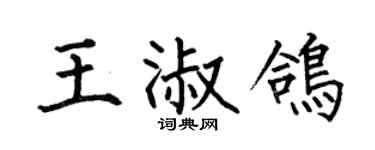 王淑鸽

词典网